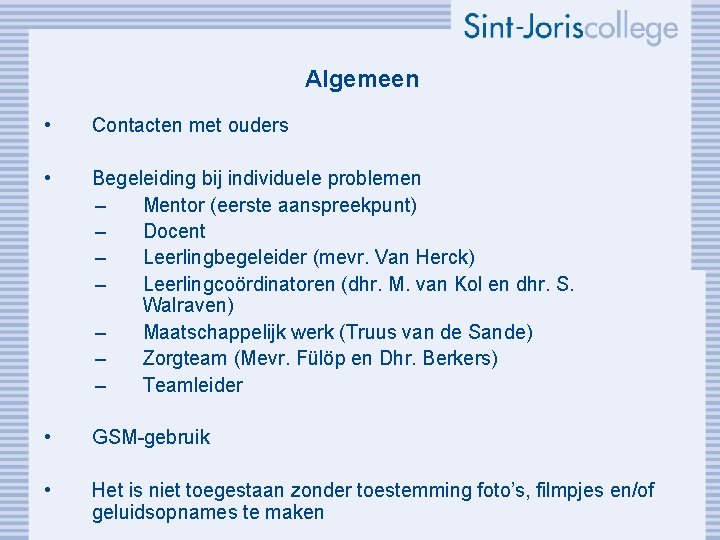 Sint-Joriscollege

Algemeen

• Contacten met ouders

• Begeleiding bij individuele problemen
– Mentor (eerste aanspreekpunt)
– Docent
– Leerlingbegeleider (mevr. Van Herck)
– Leerlingcoördinatoren (dhr. M. van Kol en dhr. S. Walraven)
– Maatschappelijk werk (Truus van de Sande)
– Zorgteam (Mevr. Fülöp en Dhr. Berkers)
– Teamleider

• GSM-gebruik

• Het is niet toegestaan zonder toestemming foto's, filmpjes en/of geluidsopnames te maken